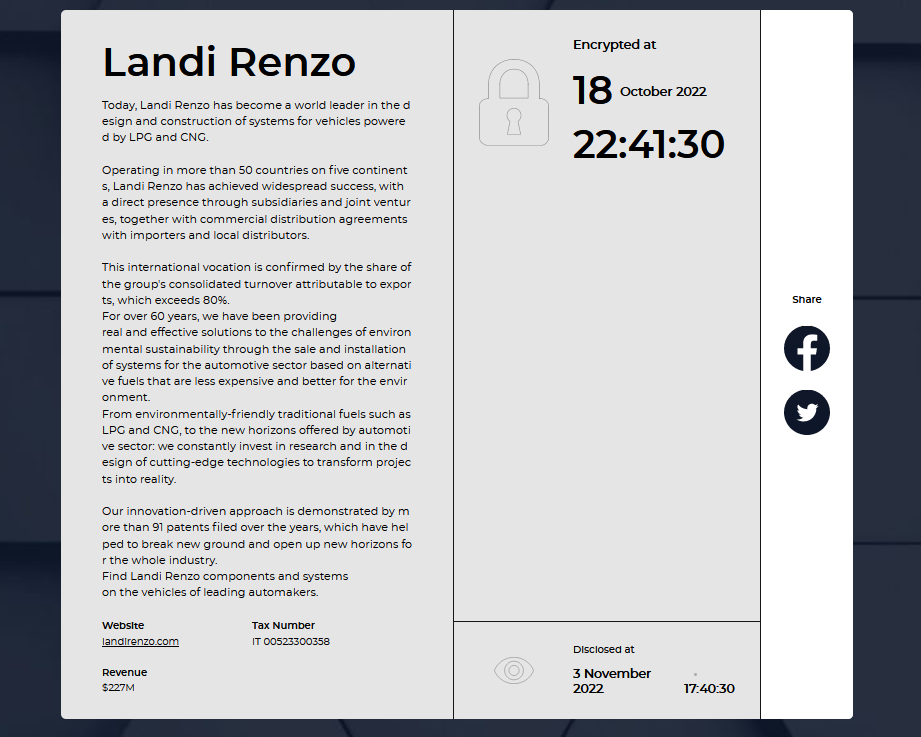 Landi Renzo

Today, Landi Renzo has become a world leader in the design and construction of systems for vehicles powered by LPG and CNG.

Operating in more than 50 countries on five continents, Landi Renzo has achieved widespread success, with a direct presence through subsidiaries and joint ventures, together with commercial distribution agreements with importers and local distributors.

This international vocation is confirmed by the share of the group's consolidated turnover attributable to exports, which exceeds 80%.
For over 60 years, we have been providing real and effective solutions to the challenges of environmental sustainability through the sale and installation of systems for the automotive sector based on alternative fuels that are less expensive and better for the environment.
From environmentally-friendly traditional fuels such as LPG and CNG, to the new horizons offered by automotive sector: we constantly invest in research and in the design of cutting-edge technologies to transform projects into reality.

Our innovation-driven approach is demonstrated by more than 91 patents filed over the years, which have helped to break new ground and open up new horizons for the whole industry.
Find Landi Renzo components and systems on the vehicles of leading automakers.

Website
landirenzo.com

Tax Number
IT 00523300358

Revenue
$227M

Encrypted at
18 October 2022
22:41:30

Disclosed at
3 November 2022
17:40:30

Share